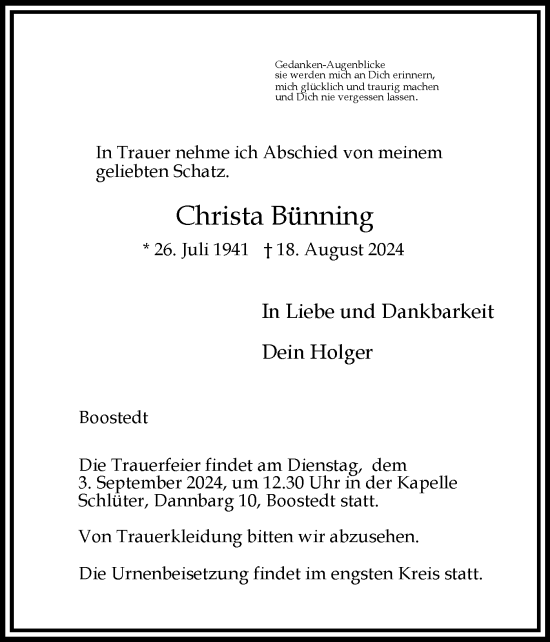 Gedanken-Augenblicke
sie werden mich an Dich erinnern,
mich glücklich und traurig machen
und Dich nie vergessen lassen.

In Trauer nehme ich Abschied von meinem geliebten Schatz.

Christa Bünning

* 26. Juli 1941 † 18. August 2024

In Liebe und Dankbarkeit

Dein Holger

Boostedt

Die Trauerfeier findet am Dienstag, dem 3. September 2024, um 12.30 Uhr in der Kapelle Schlüter, Dannbarg 10, Boostedt statt.

Von Trauerkleidung bitten wir abzusehen.

Die Urnenbeisetzung findet im engsten Kreis statt.